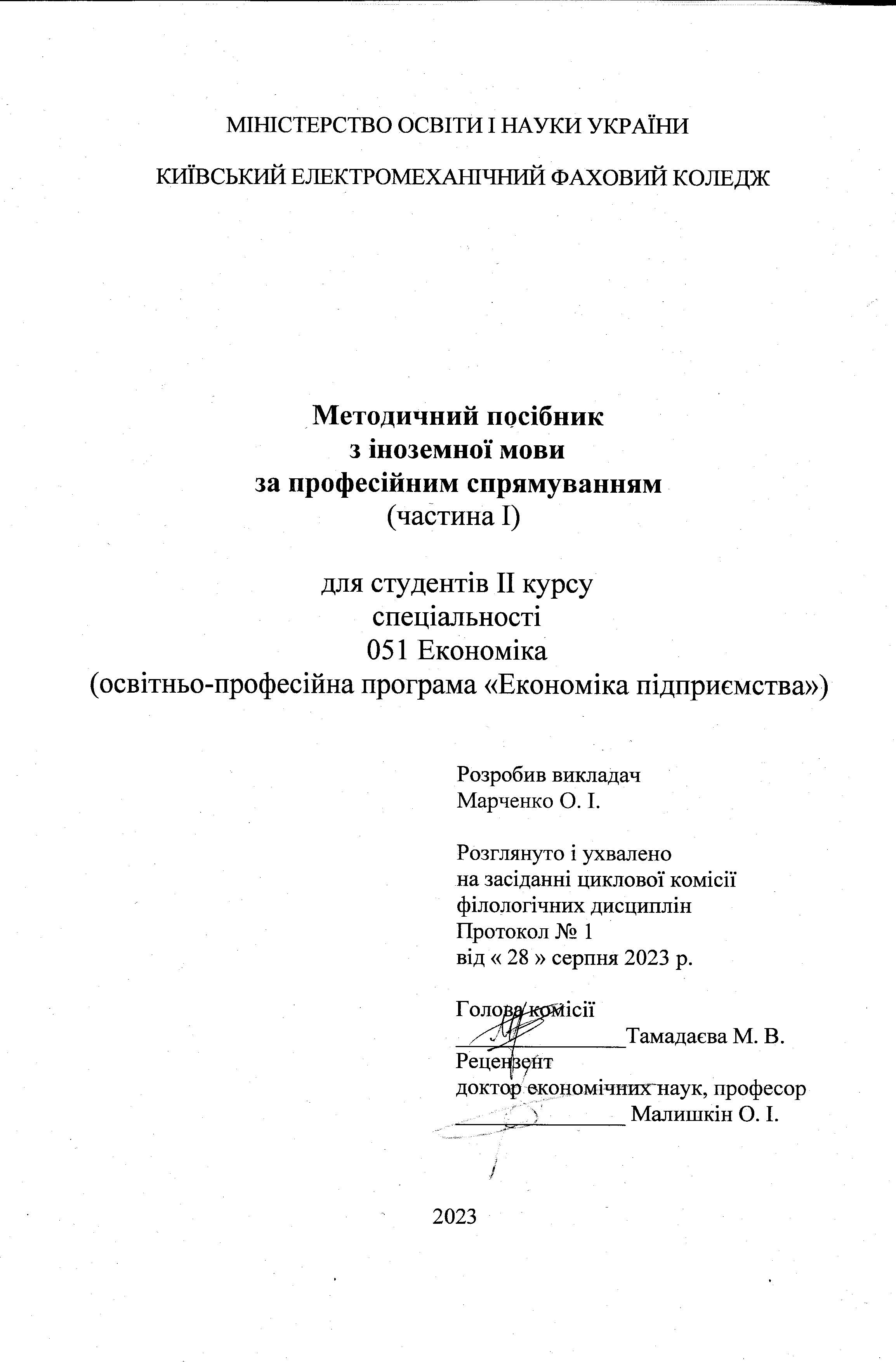 МІНІСТЕРСТВО ОСВІТИ І НАУКИ УКРАЇНИ

КИЇВСЬКИЙ ЕЛЕКТРОМЕХАНІЧНИЙ ФАХОВИЙ КОЛЕДЖ

Методичний посібник
з іноземної мови
за професійним спрямуванням
(частина I)

для студентів II курсу
спеціальності
051 Економіка
(освітньо-професійна програма «Економіка підприємства»)

Розробив викладач
Марченко О. І.

Розглянуто і ухвалено
на засіданні циклової комісії
філологічних дисциплін
Протокол № 1
від « 28 » серпня 2023 р.

Голова комісії
____Тамадаєва М. В.
Рецензент
доктор економічних наук, професор
____ Малишкін О. І.

2023